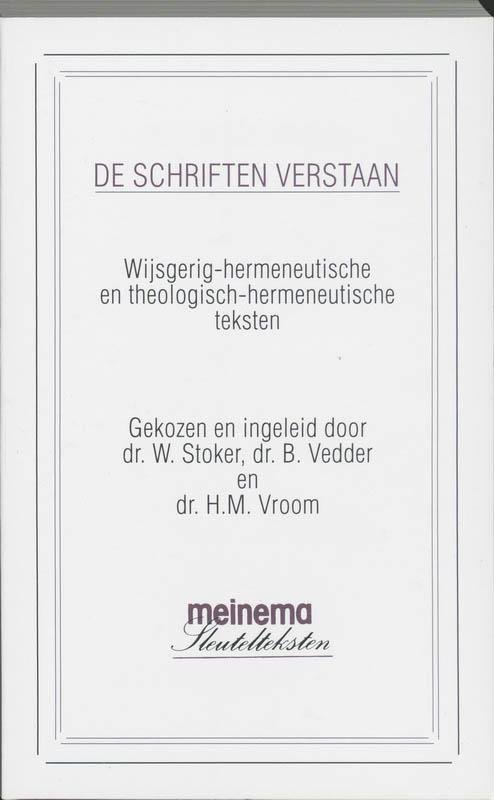 DE SCHRIFTEN VERSTAAN

Wijsgerig-hermeneutische
en theologisch-hermeneutische
teksten

Gekozen en ingeleid door
dr. W. Stoker, dr. B. Vedder
en
dr. H.M. Vroom

meinema
Sleutelteksten